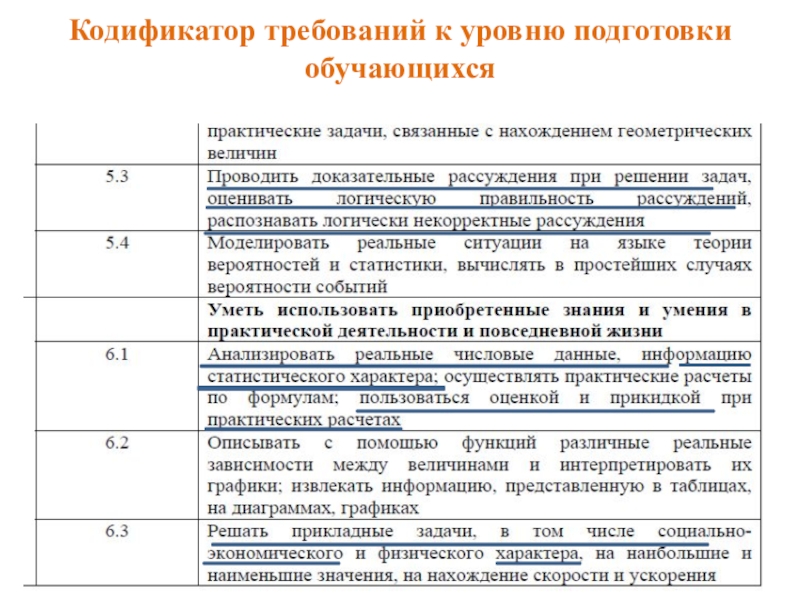 Кодификатор требований к уровню подготовки обучающихся

| | практические задачи, связанные с нахождением геометрических величин |
|---|---|
| 5.3 | Проводить доказательные рассуждения при решении задач, оценивать логическую правильность рассуждений, распознавать логически некорректные рассуждения |
| 5.4 | Моделировать реальные ситуации на языке теории вероятностей и статистики, вычислять в простейших случаях вероятности событий |
| | **Уметь использовать приобретенные знания и умения в практической деятельности и повседневной жизни** |
| 6.1 | Анализировать реальные числовые данные, информацию статистического характера; осуществлять практические расчеты по формулам; пользоваться оценкой и прикидкой при практических расчетах |
| 6.2 | Описывать с помощью функций различные реальные зависимости между величинами и интерпретировать их графики; извлекать информацию, представленную в таблицах, на диаграммах, графиках |
| 6.3 | Решать прикладные задачи, в том числе социально-экономического и физического характера, на наибольшие и наименьшие значения, на нахождение скорости и ускорения |